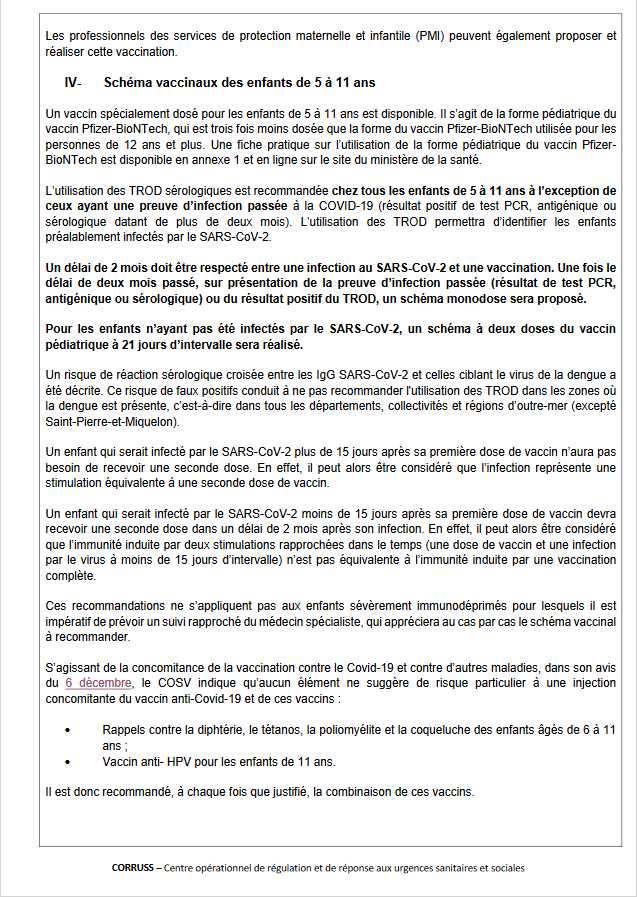 Les professionnels des services de protection maternelle et infantile (PMI) peuvent également proposer et réaliser cette vaccination.

IV- Schéma vaccinaux des enfants de 5 à 11 ans

Un vaccin spécialement dosé pour les enfants de 5 à 11 ans est disponible. Il s'agit de la forme pédiatrique du vaccin Pfizer-BioNTech, qui est trois fois moins dosée que la forme du vaccin Pfizer-BioNTech utilisée pour les personnes de 12 ans et plus. Une fiche pratique sur l'utilisation de la forme pédiatrique du vaccin Pfizer-BioNTech est disponible en annexe 1 et en ligne sur le site du ministère de la santé.

L'utilisation des TROD sérologiques est recommandée chez tous les enfants de 5 à 11 ans à l'exception de ceux ayant une preuve d'infection passée à la COVID-19 (résultat positif de test PCR, antigénique ou sérologique datant de plus de deux mois). L'utilisation des TROD permettra d'identifier les enfants préalablement infectés par le SARS-CoV-2.

Un délai de 2 mois doit être respecté entre une infection au SARS-CoV-2 et une vaccination. Une fois le délai de deux mois passé, sur présentation de la preuve d'infection passée (résultat de test PCR, antigénique ou sérologique) ou du résultat positif du TROD, un schéma monodose sera proposé.

Pour les enfants n'ayant pas été infectés par le SARS-CoV-2, un schéma à deux doses du vaccin pédiatrique à 21 jours d'intervalle sera réalisé.

Un risque de réaction sérologique croisée entre les IgG SARS-CoV-2 et celles ciblant le virus de la dengue a été décrite. Ce risque de faux positifs conduit à ne pas recommander l'utilisation des TROD dans les zones où la dengue est présente, c'est-à-dire dans tous les départements, collectivités et régions d'outre-mer (excepté Saint-Pierre-et-Miquelon).

Un enfant qui serait infecté par le SARS-CoV-2 plus de 15 jours après sa première dose de vaccin n'aura pas besoin de recevoir une seconde dose. En effet, il peut alors être considéré que l'infection représente une stimulation équivalente à une seconde dose de vaccin.

Un enfant qui serait infecté par le SARS-CoV-2 moins de 15 jours après sa première dose de vaccin devra recevoir une seconde dose dans un délai de 2 mois après son infection. En effet, il peut alors être considéré que l'immunité induite par deux stimulations rapprochées dans le temps (une dose de vaccin et une infection par le virus à moins de 15 jours d'intervalle) n'est pas équivalente à l'immunité induite par une vaccination complète.

Ces recommandations ne s'appliquent pas aux enfants sévèrement immunodéprimés pour lesquels il est impératif de prévoir un suivi rapproché du médecin spécialiste, qui appréciera au cas par cas le schéma vaccinal à recommander.

S'agissant de la concomitance de la vaccination contre le Covid-19 et contre d'autres maladies, dans son avis du 6 décembre, le COSV indique qu'aucun élément ne suggère de risque particulier à une injection concomitante du vaccin anti-Covid-19 et de ces vaccins :

• Rappels contre la diphtérie, le tétanos, la poliomyélite et la coqueluche des enfants âgés de 6 à 11 ans ;
• Vaccin anti- HPV pour les enfants de 11 ans.

Il est donc recommandé, à chaque fois que justifié, la combinaison de ces vaccins.

CORRUSS – Centre opérationnel de régulation et de réponse aux urgences sanitaires et sociales